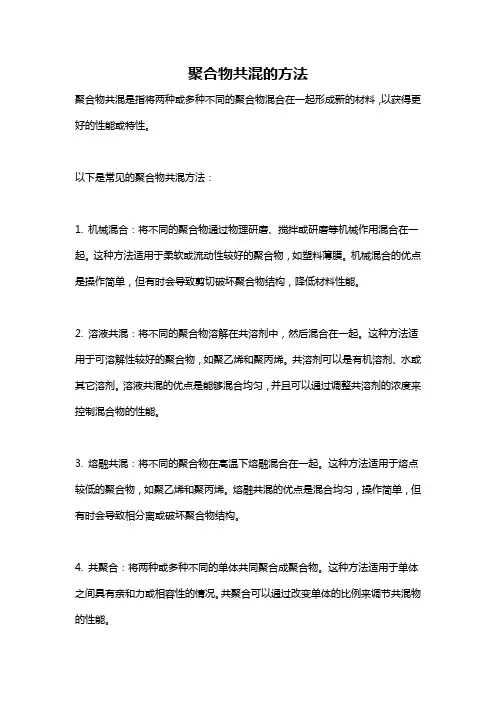 聚合物共混的方法

聚合物共混是指将两种或多种不同的聚合物混合在一起形成新的材料，以获得更好的性能或特性。

以下是常见的聚合物共混方法：

1. 机械混合：将不同的聚合物通过物理研磨、搅拌或研磨等机械作用混合在一起。这种方法适用于柔软或流动性较好的聚合物，如塑料薄膜。机械混合的优点是操作简单，但有时会导致剪切破坏聚合物结构，降低材料性能。

2. 溶液共混：将不同的聚合物溶解在共溶剂中，然后混合在一起。这种方法适用于可溶解性较好的聚合物，如聚乙烯和聚丙烯。共溶剂可以是有机溶剂、水或其它溶剂。溶液共混的优点是能够混合均匀，并且可以通过调整共溶剂的浓度来控制混合物的性能。

3. 熔融共混：将不同的聚合物在高温下熔融混合在一起。这种方法适用于熔点较低的聚合物，如聚乙烯和聚丙烯。熔融共混的优点是混合均匀，操作简单，但有时会导致相分离或破坏聚合物结构。

4. 共聚合：将两种或多种不同的单体共同聚合成聚合物。这种方法适用于单体之间具有亲和力或相容性的情况。共聚合可以通过改变单体的比例来调节共混物的性能。